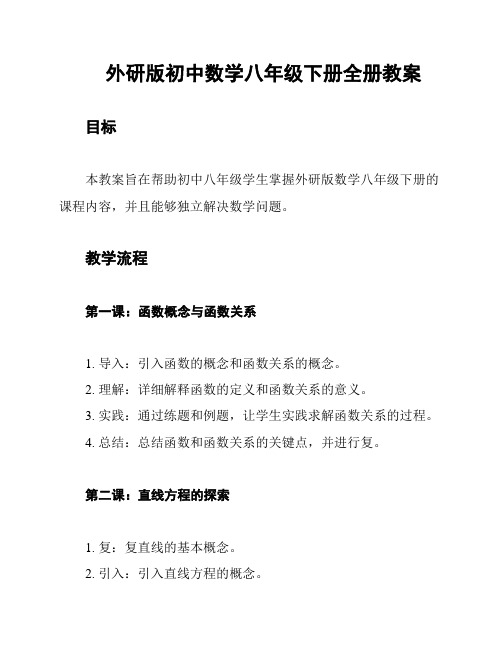 外研版初中数学八年级下册全册教案

目标

本教案旨在帮助初中八年级学生掌握外研版数学八年级下册的课程内容，并且能够独立解决数学问题。

教学流程

第一课：函数概念与函数关系

1. 导入：引入函数的概念和函数关系的概念。
2. 理解：详细解释函数的定义和函数关系的意义。
3. 实践：通过练题和例题，让学生实践求解函数关系的过程。
4. 总结：总结函数和函数关系的关键点，并进行复。

第二课：直线方程的探索

1. 复：复直线的基本概念。
2. 引入：引入直线方程的概念。